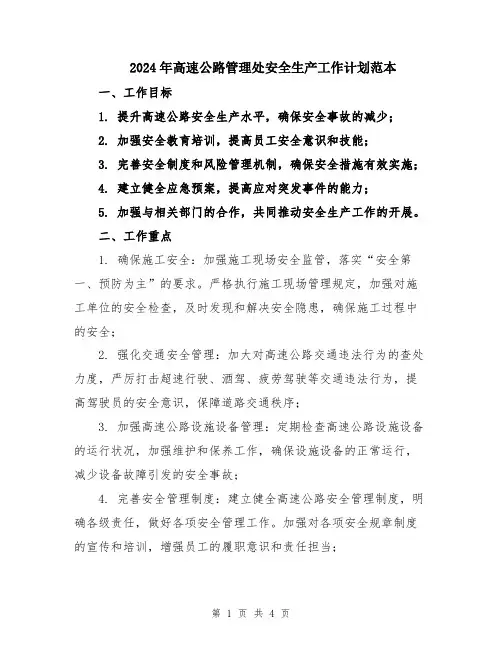 2024年高速公路管理处安全生产工作计划范本

一、工作目标

1. 提升高速公路安全生产水平，确保安全事故的减少；

2. 加强安全教育培训，提高员工安全意识和技能；

3. 完善安全制度和风险管理机制，确保安全措施有效实施；

4. 建立健全应急预案，提高应对突发事件的能力；

5. 加强与相关部门的合作，共同推动安全生产工作的开展。

二、工作重点

1. 确保施工安全：加强施工现场安全监管，落实“安全第一、预防为主”的要求。严格执行施工现场管理规定，加强对施工单位的安全检查，及时发现和解决安全隐患，确保施工过程中的安全；

2. 强化交通安全管理：加大对高速公路交通违法行为的查处力度，严厉打击超速行驶、酒驾、疲劳驾驶等交通违法行为，提高驾驶员的安全意识，保障道路交通秩序；

3. 加强高速公路设施设备管理：定期检查高速公路设施设备的运行状况，加强维护和保养工作，确保设施设备的正常运行，减少设备故障引发的安全事故；

4. 完善安全管理制度：建立健全高速公路安全管理制度，明确各级责任，做好各项安全管理工作。加强对各项安全规章制度的宣传和培训，增强员工的履职意识和责任担当；

第 1 页 共 4 页